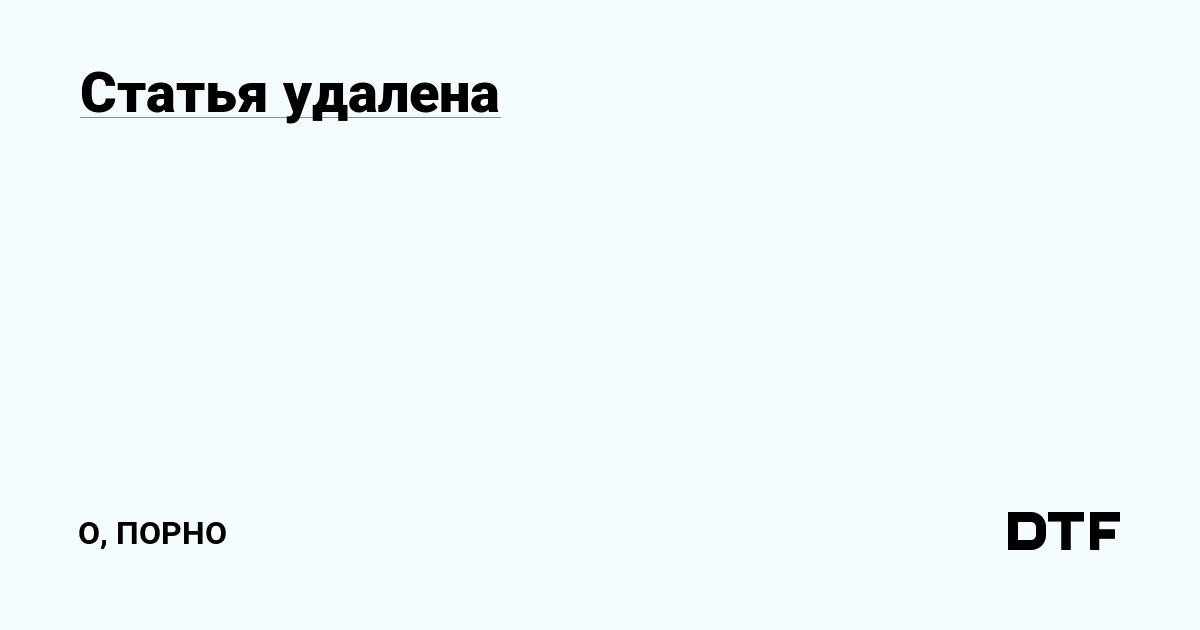 Статья удалена

О, ПОРНО

DTF